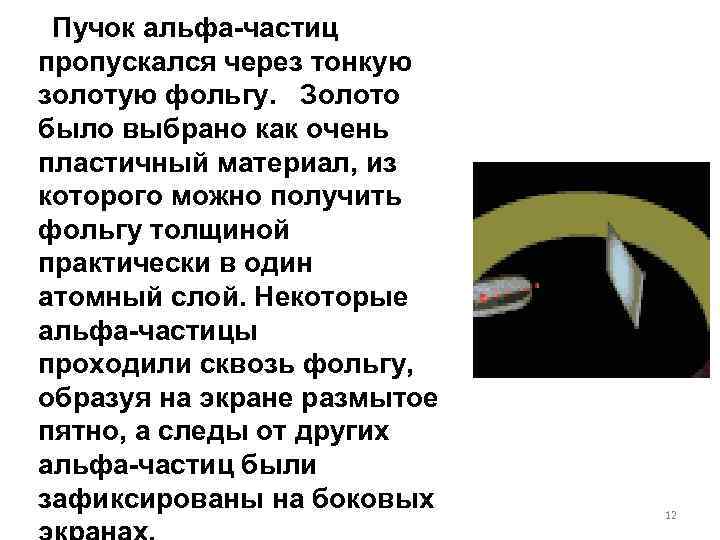 Пучок альфа-частиц пропускался через тонкую золотую фольгу. Золото было выбрано как очень пластичный материал, из которого можно получить фольгу толщиной практически в один атомный слой. Некоторые альфа-частицы проходили сквозь фольгу, образуя на экране размытое пятно, а следы от других альфа-частиц были зафиксированы на боковых экранах.

12